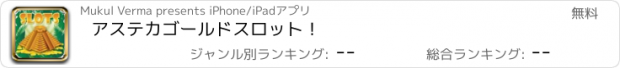 SLOTS

Mukul Verma presents iPhone/iPadアプリ

無料

アステカゴールドスロット！

ジャンル別ランキング: --

総合ランキング: --